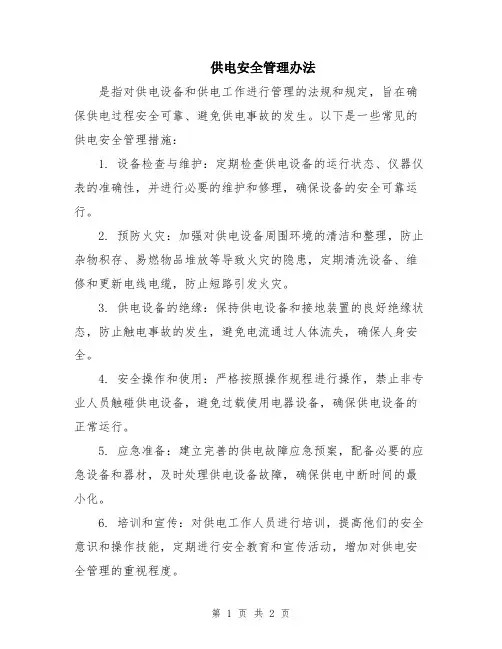 供电安全管理办法

是指对供电设备和供电工作进行管理的法规和规定，旨在确保供电过程安全可靠、避免供电事故的发生。以下是一些常见的供电安全管理措施：

1. 设备检查与维护：定期检查供电设备的运行状态、仪器仪表的准确性，并进行必要的维护和修理，确保设备的安全可靠运行。

2. 预防火灾：加强对供电设备周围环境的清洁和整理，防止杂物积存、易燃物品堆放等导致火灾的隐患，定期清洗设备、维修和更新电线电缆，防止短路引发火灾。

3. 供电设备的绝缘：保持供电设备和接地装置的良好绝缘状态，防止触电事故的发生，避免电流通过人体流失，确保人身安全。

4. 安全操作和使用：严格按照操作规程进行操作，禁止非专业人员触碰供电设备，避免过载使用电器设备，确保供电设备的正常运行。

5. 应急准备：建立完善的供电故障应急预案，配备必要的应急设备和器材，及时处理供电设备故障，确保供电中断时间的最小化。

6. 培训和宣传：对供电工作人员进行培训，提高他们的安全意识和操作技能，定期进行安全教育和宣传活动，增加对供电安全管理的重视程度。

第 1 页 共 2 页